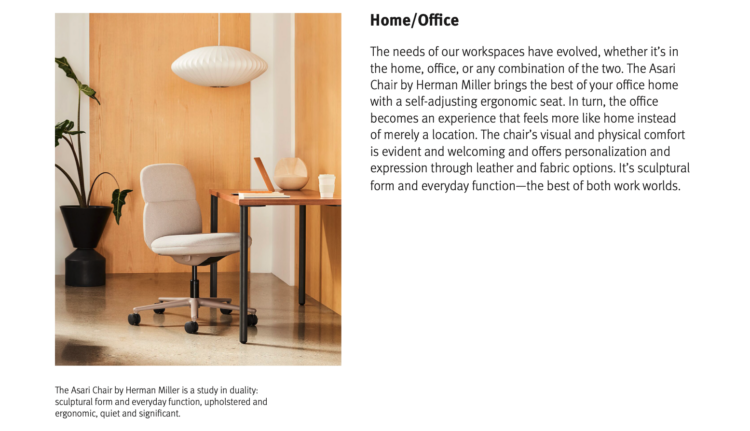 Home/Office

The needs of our workspaces have evolved, whether it's in the home, office, or any combination of the two. The Asari Chair by Herman Miller brings the best of your office home with a self-adjusting ergonomic seat. In turn, the office becomes an experience that feels more like home instead of merely a location. The chair's visual and physical comfort is evident and welcoming and offers personalization and expression through leather and fabric options. It's sculptural form and everyday function—the best of both work worlds.

The Asari Chair by Herman Miller is a study in duality: sculptural form and everyday function, upholstered and ergonomic, quiet and significant.